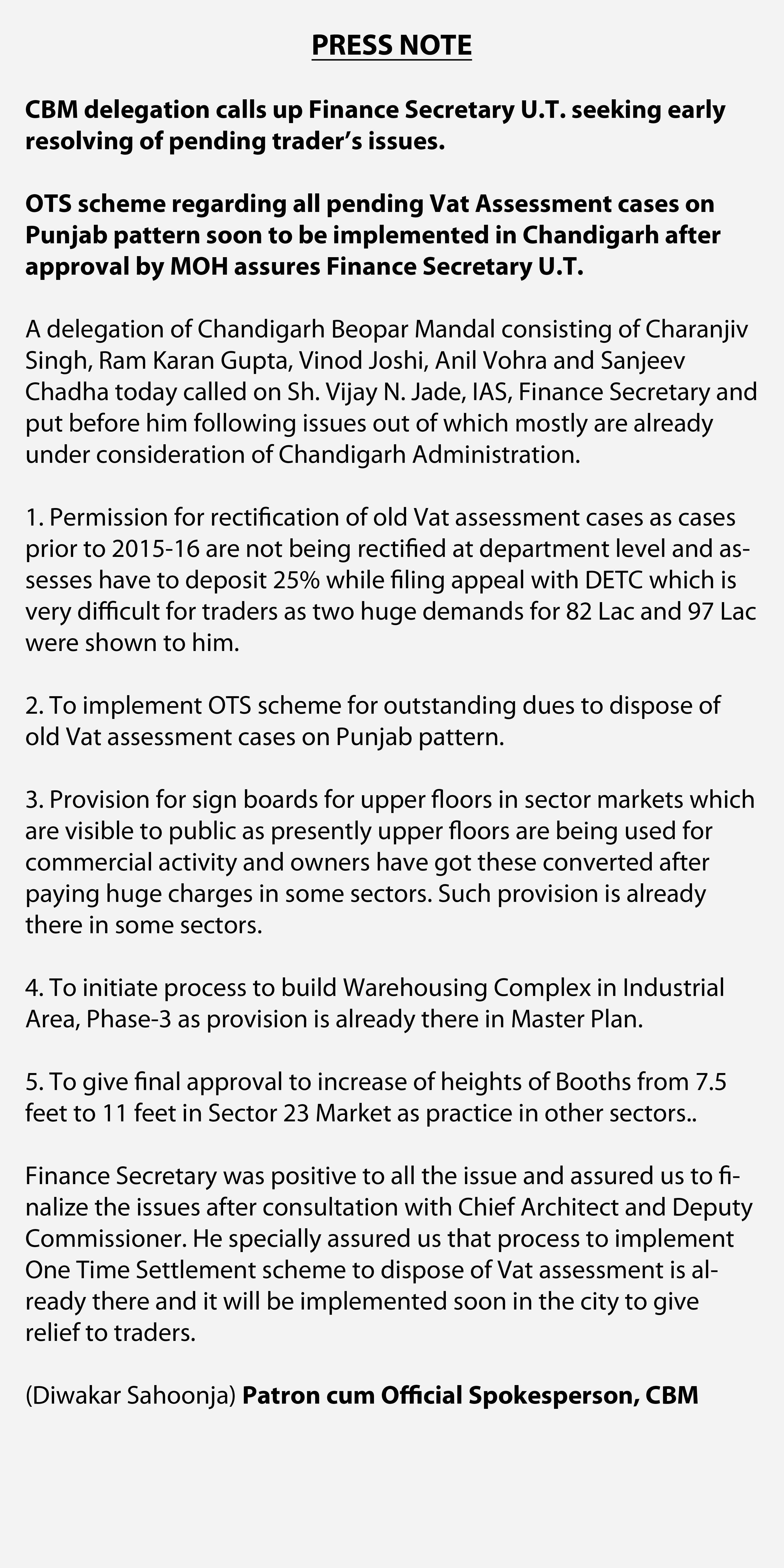 PRESS NOTE

CBM delegation calls up Finance Secretary U.T. seeking early resolving of pending trader's issues.

OTS scheme regarding all pending Vat Assessment cases on Punjab pattern soon to be implemented in Chandigarh after approval by MOH assures Finance Secretary U.T.

A delegation of Chandigarh Beopar Mandal consisting of Charanjiv Singh, Ram Karan Gupta, Vinod Joshi, Anil Vohra and Sanjeev Chadha today called on Sh. Vijay N. Jade, IAS, Finance Secretary and put before him following issues out of which mostly are already under consideration of Chandigarh Administration.

1. Permission for rectification of old Vat assessment cases as cases prior to 2015-16 are not being rectified at department level and assesses have to deposit 25% while filing appeal with DETC which is very difficult for traders as two huge demands for 82 Lac and 97 Lac were shown to him.

2. To implement OTS scheme for outstanding dues to dispose of old Vat assessment cases on Punjab pattern.

3. Provision for sign boards for upper floors in sector markets which are visible to public as presently upper floors are being used for commercial activity and owners have got these converted after paying huge charges in some sectors. Such provision is already there in some sectors.

4. To initiate process to build Warehousing Complex in Industrial Area, Phase-3 as provision is already there in Master Plan.

5. To give final approval to increase of heights of Booths from 7.5 feet to 11 feet in Sector 23 Market as practice in other sectors..

Finance Secretary was positive to all the issue and assured us to finalize the issues after consultation with Chief Architect and Deputy Commissioner. He specially assured us that process to implement One Time Settlement scheme to dispose of Vat assessment is already there and it will be implemented soon in the city to give relief to traders.

(Diwakar Sahoonja) Patron cum Official Spokesperson, CBM